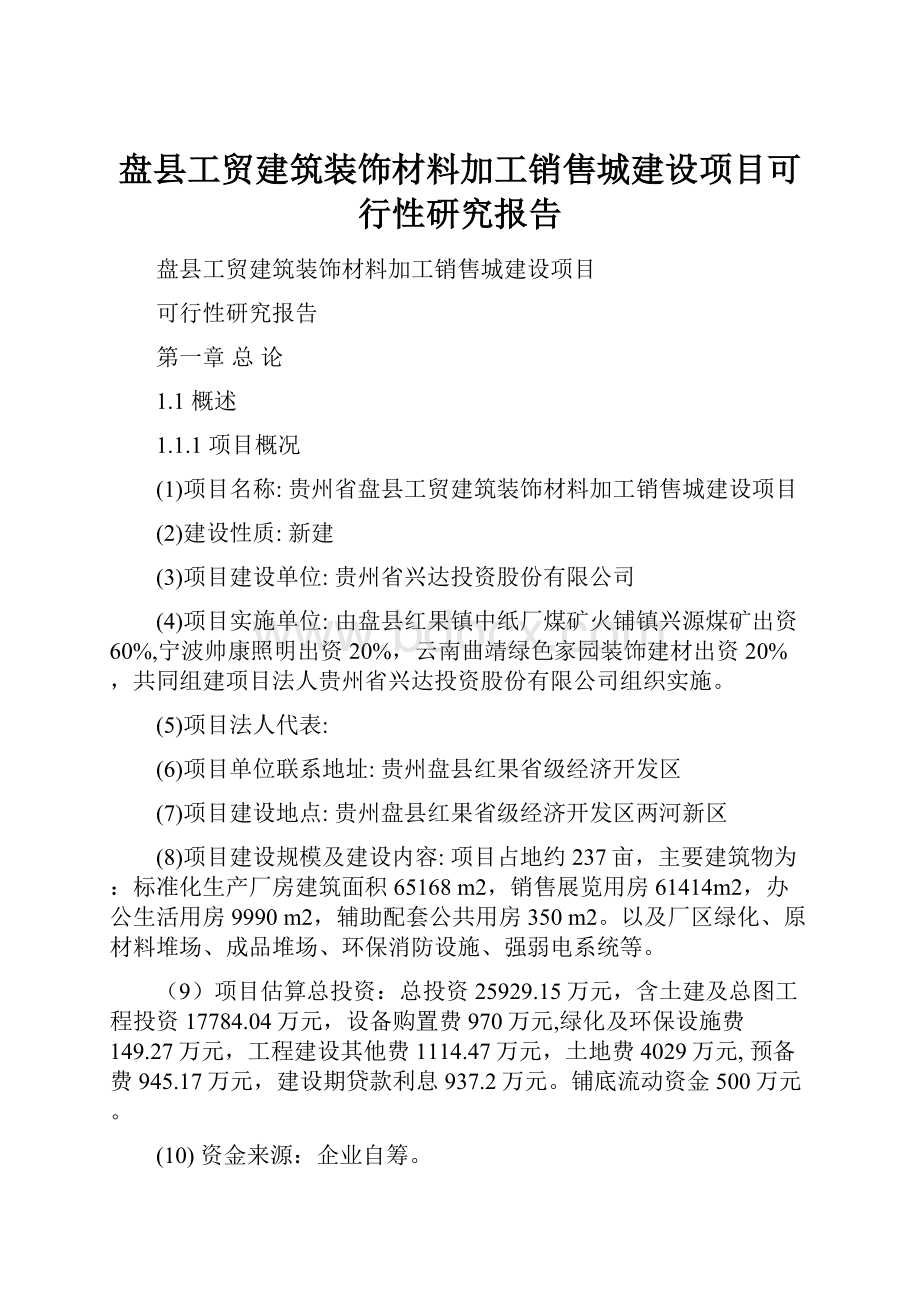 盘县工贸建筑装饰材料加工销售城建设项目可行性研究报告

盘县工贸建筑装饰材料加工销售城建设项目

可行性研究报告

第一章 总 论

1.1 概述

1.1.1 项目概况

(1)项目名称: 贵州省盘县工贸建筑装饰材料加工销售城建设项目

(2)建设性质: 新建

(3)项目建设单位: 贵州省兴达投资股份有限公司

(4)项目实施单位: 由盘县红果镇中纸厂煤矿火铺镇兴源煤矿出资60%,宁波帅康照明出资20%，云南曲靖绿色家园装饰建材出资20%，共同组建项目法人贵州省兴达投资股份有限公司组织实施。

(5)项目法人代表:

(6)项目单位联系地址: 贵州盘县红果省级经济开发区

(7)项目建设地点: 贵州盘县红果省级经济开发区两河新区

(8)项目建设规模及建设内容: 项目占地约237亩，主要建筑物为：标准化生产厂房建筑面积65168 m2，销售展览用房61414m2，办公生活用房9990 m2，辅助配套公共用房350 m2。以及厂区绿化、原材料堆场、成品堆场、环保消防设施、强弱电系统等。

（9）项目估算总投资：总投资25929.15万元，含土建及总图工程投资17784.04万元，设备购置费970万元,绿化及环保设施费149.27万元，工程建设其他费1114.47万元，土地费4029万元, 预备费945.17万元，建设期贷款利息937.2万元。铺底流动资金500万元。

(10) 资金来源：企业自筹。